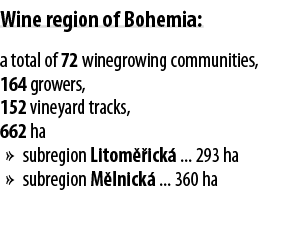 Wine region of Bohemia:

a total of 72 winegrowing communities,
164 growers,
152 vineyard tracks,
662 ha
» subregion Litoměřická ... 293 ha
» subregion Mělnická ... 360 ha